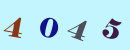 4 0 4 5